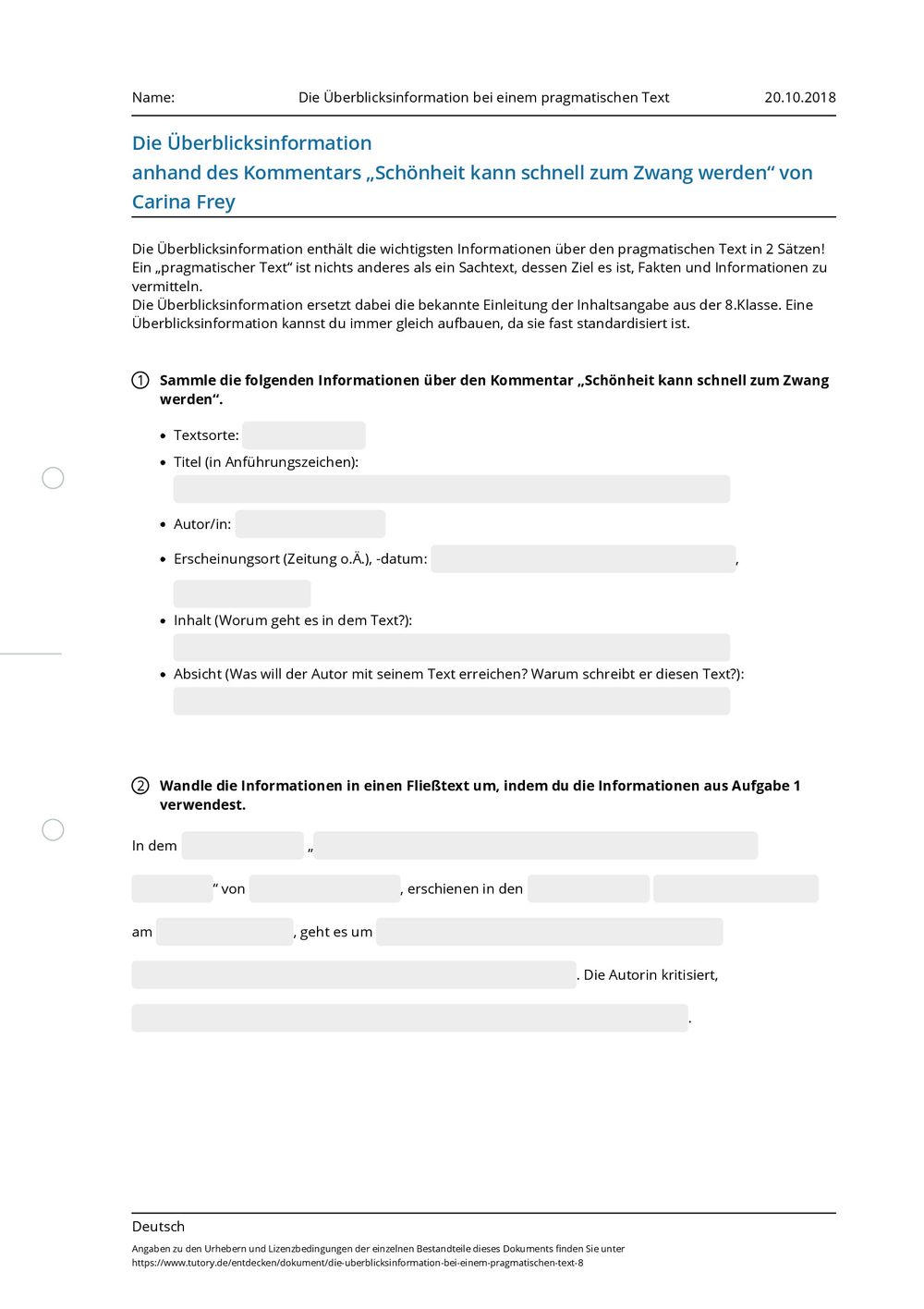 Name: Die Überblicksinformation bei einem pragmatischen Text 20.10.2018

Die Überblicksinformation
anhand des Kommentars „Schönheit kann schnell zum Zwang werden“ von Carina Frey

Die Überblicksinformation enthält die wichtigsten Informationen über den pragmatischen Text in 2 Sätzen! Ein „pragmatischer Text“ ist nichts anderes als ein Sachtext, dessen Ziel es ist, Fakten und Informationen zu vermitteln.
Die Überblicksinformation ersetzt dabei die bekannte Einleitung der Inhaltsangabe aus der 8.Klasse. Eine Überblicksinformation kannst du immer gleich aufbauen, da sie fast standardisiert ist.

1 Sammle die folgenden Informationen über den Kommentar „Schönheit kann schnell zum Zwang werden“.

• Textsorte:
• Titel (in Anführungszeichen):
• Autor/in:
• Erscheinungsort (Zeitung o.Ä.), -datum: ,
• Inhalt (Worum geht es in dem Text?):
• Absicht (Was will der Autor mit seinem Text erreichen? Warum schreibt er diesen Text?):

2 Wandle die Informationen in einen Fließtext um, indem du die Informationen aus Aufgabe 1 verwendest.

In dem „
“ von , erschienen in den
am , geht es um
. Die Autorin kritisiert,
.

Deutsch
Angaben zu den Urhebern und Lizenzbedingungen der einzelnen Bestandteile dieses Dokuments finden Sie unter
https://www.tutory.de/entdecken/dokument/die-uberblicksinformation-bei-einem-pragmatischen-text-8